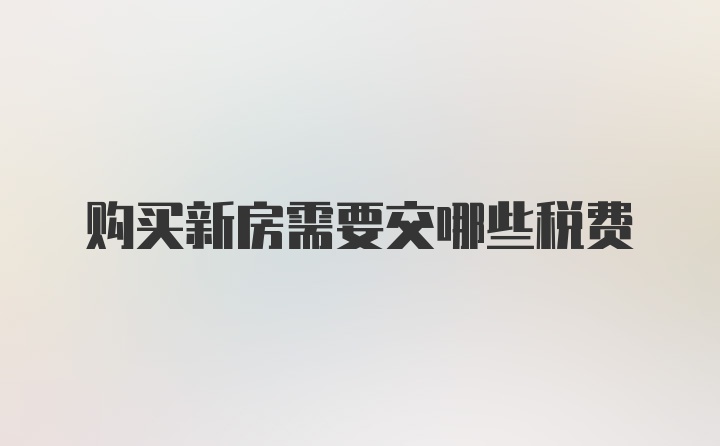 购买新房需要交哪些税费